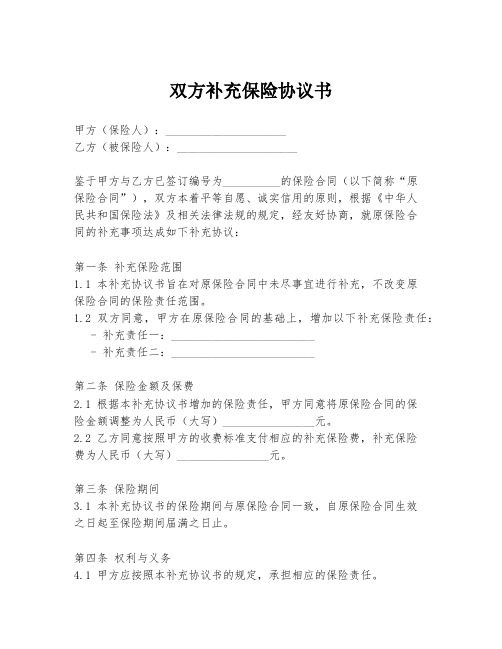 双方补充保险协议书

甲方（保险人）：____________________
乙方（被保险人）：____________________

鉴于甲方与乙方已签订编号为__________的保险合同（以下简称“原保险合同”），双方本着平等自愿、诚实信用的原则，根据《中华人民共和国保险法》及相关法律法规的规定，经友好协商，就原保险合同的补充事项达成如下补充协议：

第一条 补充保险范围
1.1 本补充协议书旨在对原保险合同中未尽事宜进行补充，不改变原保险合同的保险责任范围。
1.2 双方同意，甲方在原保险合同的基础上，增加以下补充保险责任：
- 补充责任一：________________________
- 补充责任二：________________________

第二条 保险金额及保费
2.1 根据本补充协议书增加的保险责任，甲方同意将原保险合同的保险金额调整为人民币（大写）________________元。
2.2 乙方同意按照甲方的收费标准支付相应的补充保险费，补充保险费为人民币（大写）________________元。

第三条 保险期间
3.1 本补充协议书的保险期间与原保险合同一致，自原保险合同生效之日起至保险期间届满之日止。

第四条 权利与义务
4.1 甲方应按照本补充协议书的规定，承担相应的保险责任。